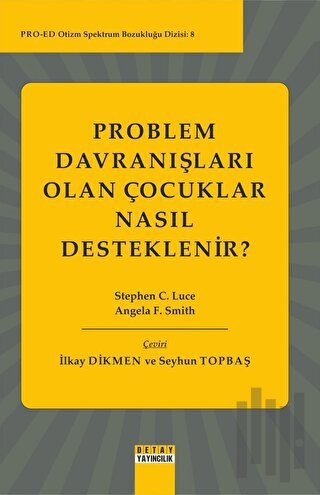 PRO-ED Otizm Spektrum Bozukluğu Dizisi: 8

PROBLEM DAVRANIŞLARI OLAN ÇOCUKLAR NASIL DESTEKLENİR?

Stephen C. Luce
Angela F. Smith

Çeviri
İlkay DİKMEN ve Seyhun TOPBAŞ

DETAY YAYINCILIK